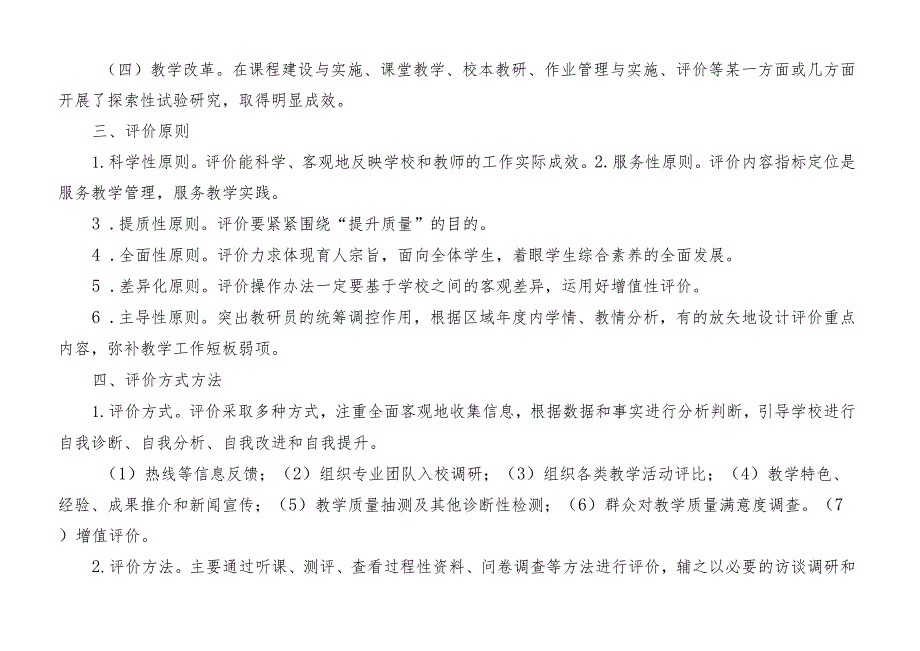 （四）教学改革。在课程建设与实施、课堂教学、校本教研、作业管理与实施、评价等某一方面或几方面开展了探索性试验研究，取得明显成效。

三、评价原则

1.科学性原则。评价能科学、客观地反映学校和教师的工作实际成效。2.服务性原则。评价内容指标定位是服务教学管理，服务教学实践。

3．提质性原则。评价要紧紧围绕“提升质量”的目的。

4．全面性原则。评价力求体现育人宗旨，面向全体学生，着眼学生综合素养的全面发展。

5．差异化原则。评价操作办法一定要基于学校之间的客观差异，运用好增值性评价。

6．主导性原则。突出教研员的统筹调控作用，根据区域年度内学情、教情分析，有的放矢地设计评价重点内容，弥补教学工作短板弱项。

四、评价方式方法

1.评价方式。评价采取多种方式，注重全面客观地收集信息，根据数据和事实进行分析判断，引导学校进行自我诊断、自我分析、自我改进和自我提升。

（1）热线等信息反馈；（2）组织专业团队入校调研；（3）组织各类教学活动评比；（4）教学特色、经验、成果推介和新闻宣传；（5）教学质量抽测及其他诊断性检测；（6）群众对教学质量满意度调查。（7）增值评价。

2.评价方法。主要通过听课、测评、查看过程性资料、问卷调查等方法进行评价，辅之以必要的访谈调研和